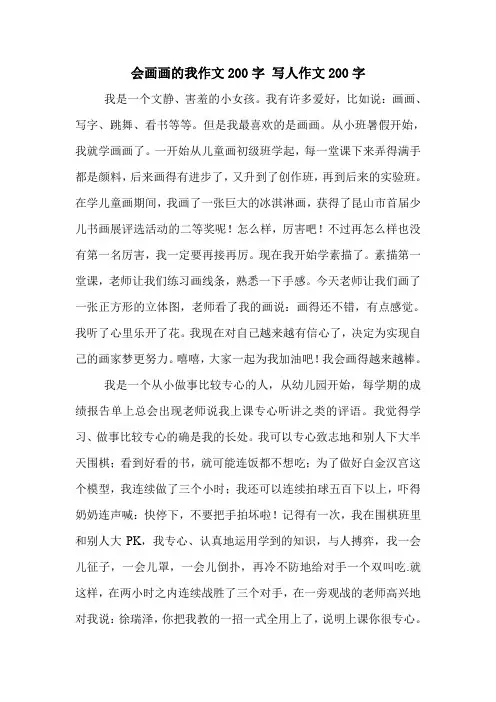 会画画的我作文 200 字 写人作文 200 字

我是一个文静、害羞的小女孩。我有许多爱好，比如说：画画、写字、跳舞、看书等等。但是我最喜欢的是画画。从小班暑假开始，我就学画画了。一开始从儿童画初级班学起，每一堂课下来弄得满手都是颜料，后来画得有进步了，又升到了创作班，再到后来的实验班。在学儿童画期间，我画了一张巨大的冰淇淋画，获得了昆山市首届少儿书画展评选活动的二等奖呢！怎么样，厉害吧！不过再怎么样也没有第一名厉害，我一定要再接再厉。现在我开始学素描了。素描第一堂课，老师让我们练习画线条，熟悉一下手感。今天老师让我们画了一张正方形的立体图，老师看了我的画说：画得还不错，有点感觉。我听了心里乐开了花。我现在对自己越来越有信心了，决定为实现自己的画家梦更努力。嘻嘻，大家一起为我加油吧！我会画得越来越棒。

我是一个从小做事比较专心的人，从幼儿园开始，每学期的成绩报告单上总会出现老师说我上课专心听讲之类的评语。我觉得学习、做事比较专心的确是我的长处。我可以专心致志地和别人下大半天围棋；看到好看的书，就可能连饭都不想吃；为了做好白金汉宫这个模型，我连续做了三个小时；我还可以连续拍球五百下以上，吓得奶奶连声喊：快停下，不要把手拍坏啦！记得有一次，我在围棋班里和别人大 PK，我专心、认真地运用学到的知识，与人搏弈，我一会儿征子，一会儿罩，一会儿倒扑，再冷不防地给对手一个双叫吃.就这样，在两小时之内连续战胜了三个对手，在一旁观战的老师高兴地对我说：徐瑞泽，你把我教的一招一式全用上了，说明上课你很专心。